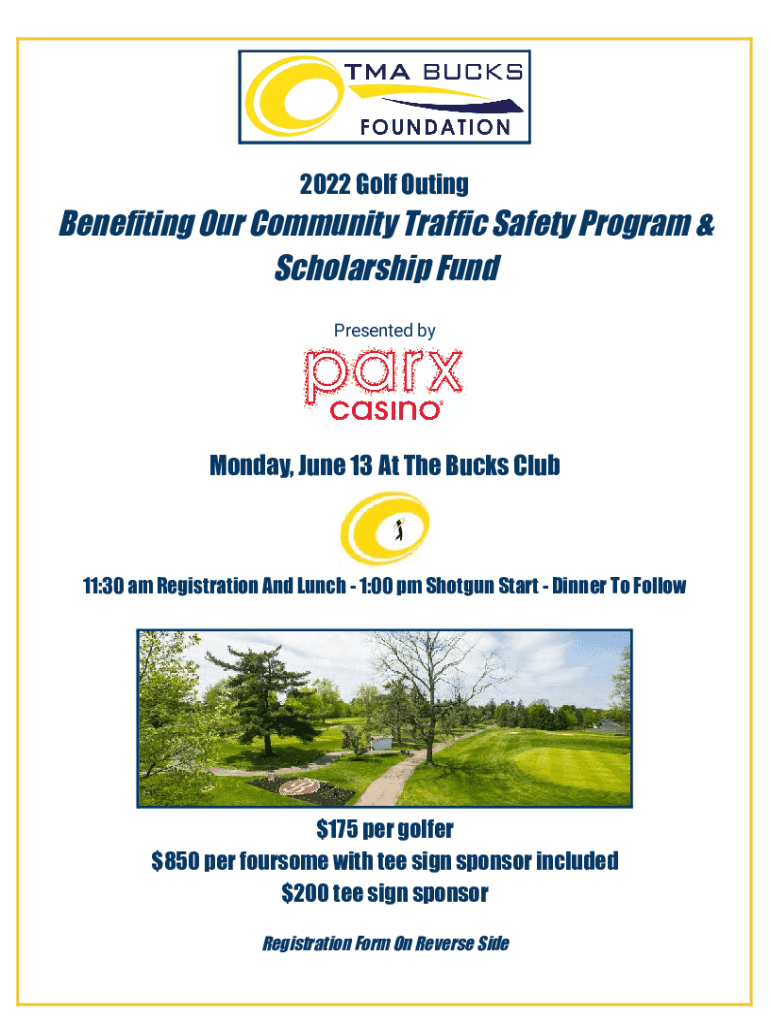 TMA BUCKS
FOUNDATION

2022 Golf Outing

Benefiting Our Community Traffic Safety Program & Scholarship Fund

Presented by

parx
casino®

Monday, June 13 At The Bucks Club

11:30 am Registration And Lunch - 1:00 pm Shotgun Start - Dinner To Follow

$175 per golfer
$850 per foursome with tee sign sponsor included
$200 tee sign sponsor

Registration Form On Reverse Side